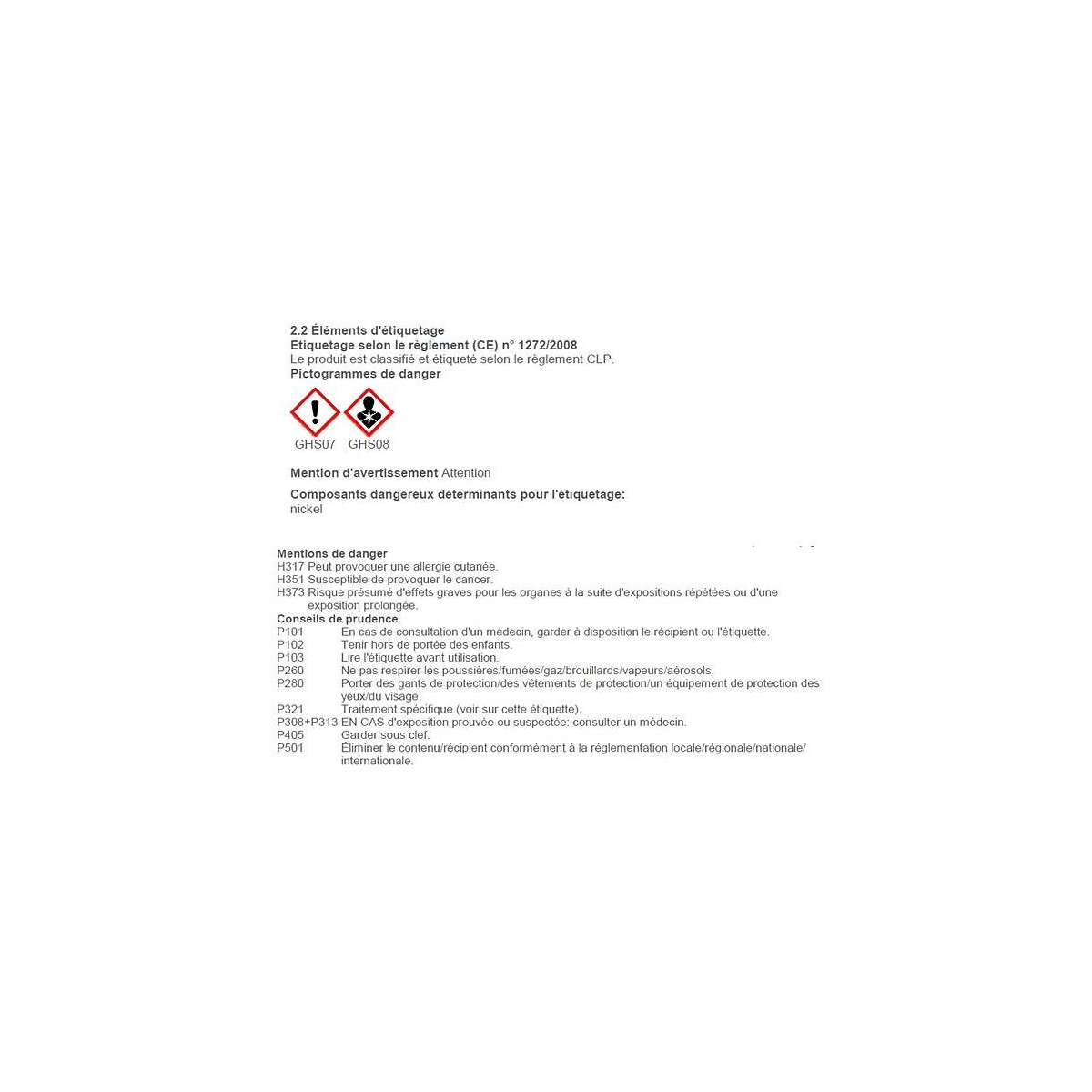 2.2 Éléments d'étiquetage
Etiquetage selon le règlement (CE) n° 1272/2008
Le produit est classifié et étiqueté selon le règlement CLP.
Pictogrammes de danger

GHS07 GHS08

Mention d'avertissement Attention

Composants dangereux déterminants pour l'étiquetage:
nickel

Mentions de danger
H317 Peut provoquer une allergie cutanée.
H351 Susceptible de provoquer le cancer.
H373 Risque présumé d'effets graves pour les organes à la suite d'expositions répétées ou d'une exposition prolongée.
Conseils de prudence
P101 En cas de consultation d'un médecin, garder à disposition le récipient ou l'étiquette.
P102 Tenir hors de portée des enfants.
P103 Lire l'étiquette avant utilisation.
P260 Ne pas respirer les poussières/fumées/gaz/brouillards/vapeurs/aérosols.
P280 Porter des gants de protection/des vêtements de protection/un équipement de protection des yeux/du visage.
P321 Traitement spécifique (voir sur cette étiquette).
P308+P313 EN CAS d'exposition prouvée ou suspectée: consulter un médecin.
P405 Garder sous clef.
P501 Éliminer le contenu/récipient conformément à la réglementation locale/régionale/nationale/internationale.